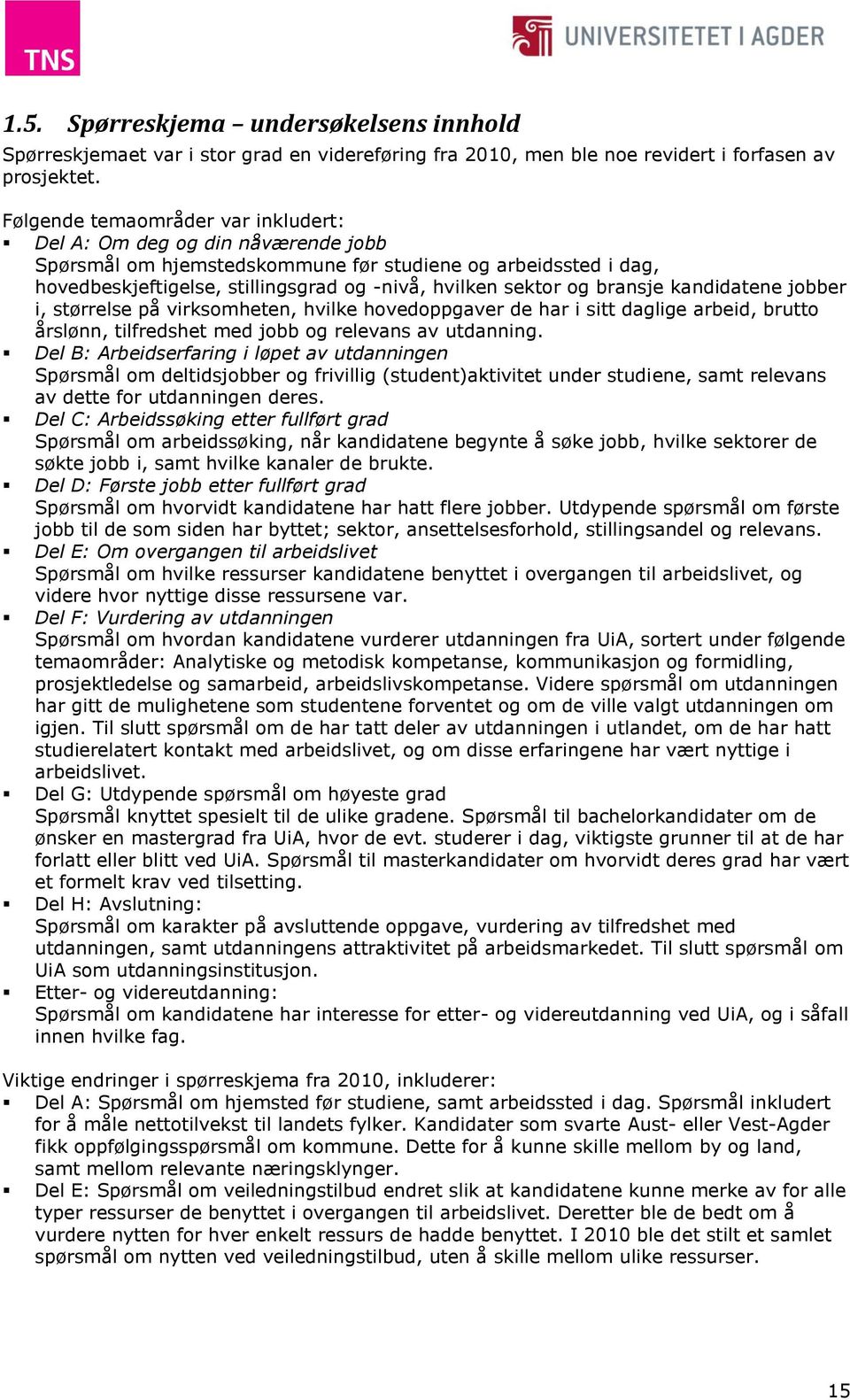 TNS

UNIVERSITETET I AGDER

1.5. Spørreskjema – undersøkelsens innhold

Spørreskjemaet var i stor grad en videreføring fra 2010, men ble noe revidert i forfasen av prosjektet.

Følgende temaområder var inkludert:
▪ Del A: Om deg og din nåværende jobb
Spørsmål om hjemstedskommune før studiene og arbeidssted i dag, hovedbeskjeftigelse, stillingsgrad og -nivå, hvilken sektor og bransje kandidatene jobber i, størrelse på virksomheten, hvilke hovedoppgaver de har i sitt daglige arbeid, brutto årslønn, tilfredshet med jobb og relevans av utdanning.
▪ Del B: Arbeidserfaring i løpet av utdanningen
Spørsmål om deltidsjobber og frivillig (student)aktivitet under studiene, samt relevans av dette for utdanningen deres.
▪ Del C: Arbeidssøking etter fullført grad
Spørsmål om arbeidssøking, når kandidatene begynte å søke jobb, hvilke sektorer de søkte jobb i, samt hvilke kanaler de brukte.
▪ Del D: Første jobb etter fullført grad
Spørsmål om hvorvidt kandidatene har hatt flere jobber. Utdypende spørsmål om første jobb til de som siden har byttet; sektor, ansettelsesforhold, stillingsandel og relevans.
▪ Del E: Om overgangen til arbeidslivet
Spørsmål om hvilke ressurser kandidatene benyttet i overgangen til arbeidslivet, og videre hvor nyttige disse ressursene var.
▪ Del F: Vurdering av utdanningen
Spørsmål om hvordan kandidatene vurderer utdanningen fra UiA, sortert under følgende temaområder: Analytiske og metodisk kompetanse, kommunikasjon og formidling, prosjektledelse og samarbeid, arbeidslivskompetanse. Videre spørsmål om utdanningen har gitt de mulighetene som studentene forventet og om de ville valgt utdanningen om igjen. Til slutt spørsmål om de har tatt deler av utdanningen i utlandet, om de har hatt studierelatert kontakt med arbeidslivet, og om disse erfaringene har vært nyttige i arbeidslivet.
▪ Del G: Utdypende spørsmål om høyeste grad
Spørsmål knyttet spesielt til de ulike gradene. Spørsmål til bachelorkandidater om de ønsker en mastergrad fra UiA, hvor de evt. studerer i dag, viktigste grunner til at de har forlatt eller blitt ved UiA. Spørsmål til masterkandidater om hvorvidt deres grad har vært et formelt krav ved tilsetting.
▪ Del H: Avslutning:
Spørsmål om karakter på avsluttende oppgave, vurdering av tilfredshet med utdanningen, samt utdanningens attraktivitet på arbeidsmarkedet. Til slutt spørsmål om UiA som utdanningsinstitusjon.
▪ Etter- og videreutdanning:
Spørsmål om kandidatene har interesse for etter- og videreutdanning ved UiA, og i såfall innen hvilke fag.

Viktige endringer i spørreskjema fra 2010, inkluderer:
▪ Del A: Spørsmål om hjemsted før studiene, samt arbeidssted i dag. Spørsmål inkludert for å måle nettotilvekst til landets fylker. Kandidater som svarte Aust- eller Vest-Agder fikk oppfølgingsspørsmål om kommune. Dette for å kunne skille mellom by og land, samt mellom relevante næringsklynger.
▪ Del E: Spørsmål om veiledningstilbud endret slik at kandidatene kunne merke av for alle typer ressurser de benyttet i overgangen til arbeidslivet. Deretter ble de bedt om å vurdere nytten for hver enkelt ressurs de hadde benyttet. I 2010 ble det stilt et samlet spørsmål om nytten ved veiledningstilbud, uten å skille mellom ulike ressurser.

15